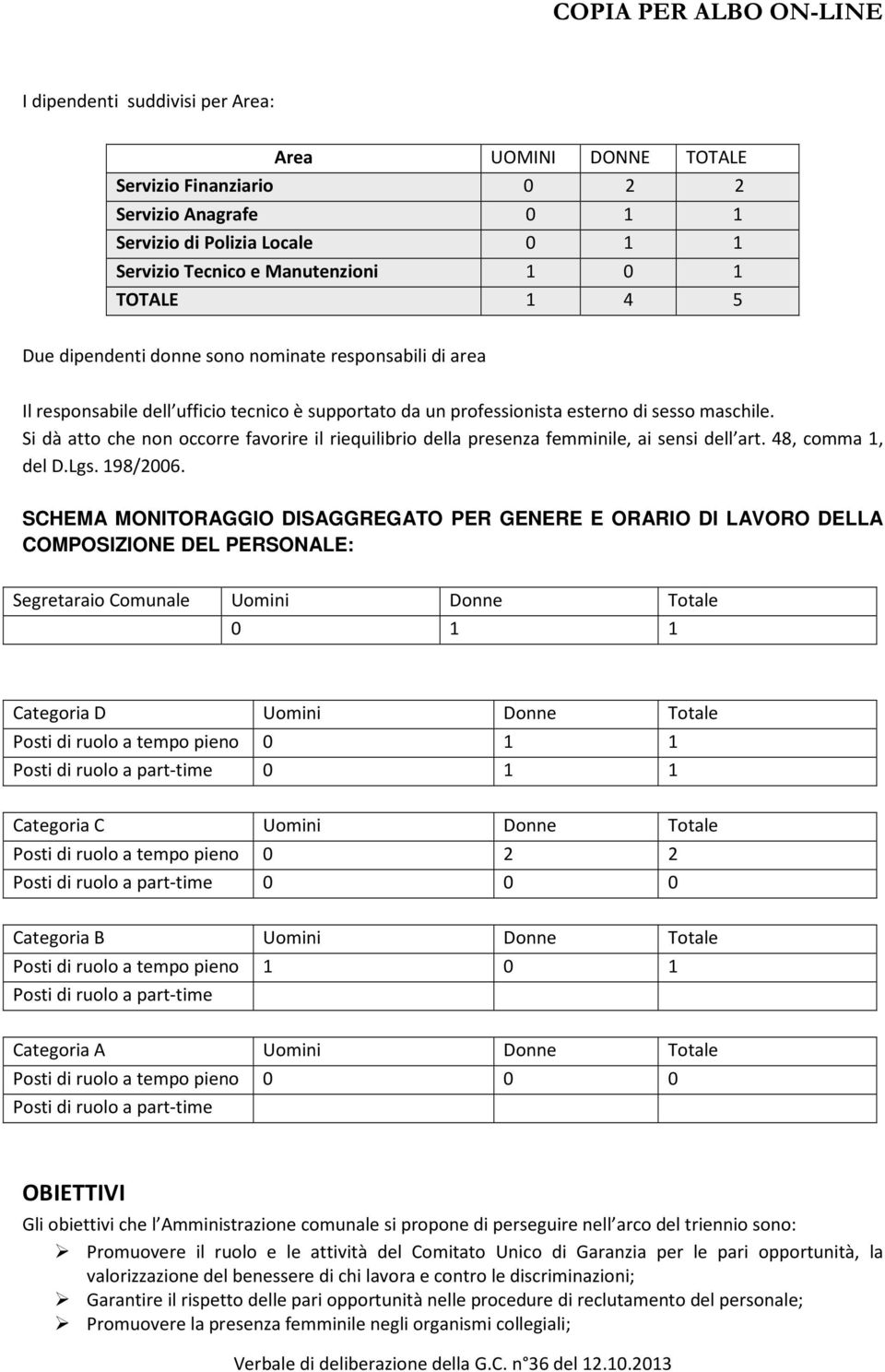 COPIA PER ALBO ON-LINE

I dipendenti suddivisi per Area:

| Area | UOMINI | DONNE | TOTALE |
|---|---|---|---|
| Servizio Finanziario | 0 | 2 | 2 |
| Servizio Anagrafe | 0 | 1 | 1 |
| Servizio di Polizia Locale | 0 | 1 | 1 |
| Servizio Tecnico e Manutenzioni | 1 | 0 | 1 |
| TOTALE | 1 | 4 | 5 |

Due dipendenti donne sono nominate responsabili di area

Il responsabile dell'ufficio tecnico è supportato da un professionista esterno di sesso maschile.
Si dà atto che non occorre favorire il riequilibrio della presenza femminile, ai sensi dell'art. 48, comma 1, del D.Lgs. 198/2006.

SCHEMA MONITORAGGIO DISAGGREGATO PER GENERE E ORARIO DI LAVORO DELLA COMPOSIZIONE DEL PERSONALE:

| Segretaraio Comunale | Uomini | Donne | Totale |
|---|---|---|---|
| | 0 | 1 | 1 |

| Categoria D | Uomini | Donne | Totale |
|---|---|---|---|
| Posti di ruolo a tempo pieno | 0 | 1 | 1 |
| Posti di ruolo a part-time | 0 | 1 | 1 |

| Categoria C | Uomini | Donne | Totale |
|---|---|---|---|
| Posti di ruolo a tempo pieno | 0 | 2 | 2 |
| Posti di ruolo a part-time | 0 | 0 | 0 |

| Categoria B | Uomini | Donne | Totale |
|---|---|---|---|
| Posti di ruolo a tempo pieno | 1 | 0 | 1 |
| Posti di ruolo a part-time | | | |

| Categoria A | Uomini | Donne | Totale |
|---|---|---|---|
| Posti di ruolo a tempo pieno | 0 | 0 | 0 |
| Posti di ruolo a part-time | | | |

OBIETTIVI
Gli obiettivi che l'Amministrazione comunale si propone di perseguire nell'arco del triennio sono:
➢ Promuovere il ruolo e le attività del Comitato Unico di Garanzia per le pari opportunità, la valorizzazione del benessere di chi lavora e contro le discriminazioni;
➢ Garantire il rispetto delle pari opportunità nelle procedure di reclutamento del personale;
➢ Promuovere la presenza femminile negli organismi collegiali;

Verbale di deliberazione della G.C. n°36 del 12.10.2013